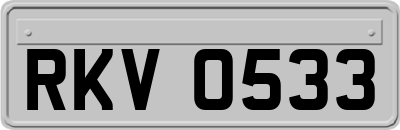 RKV 0533